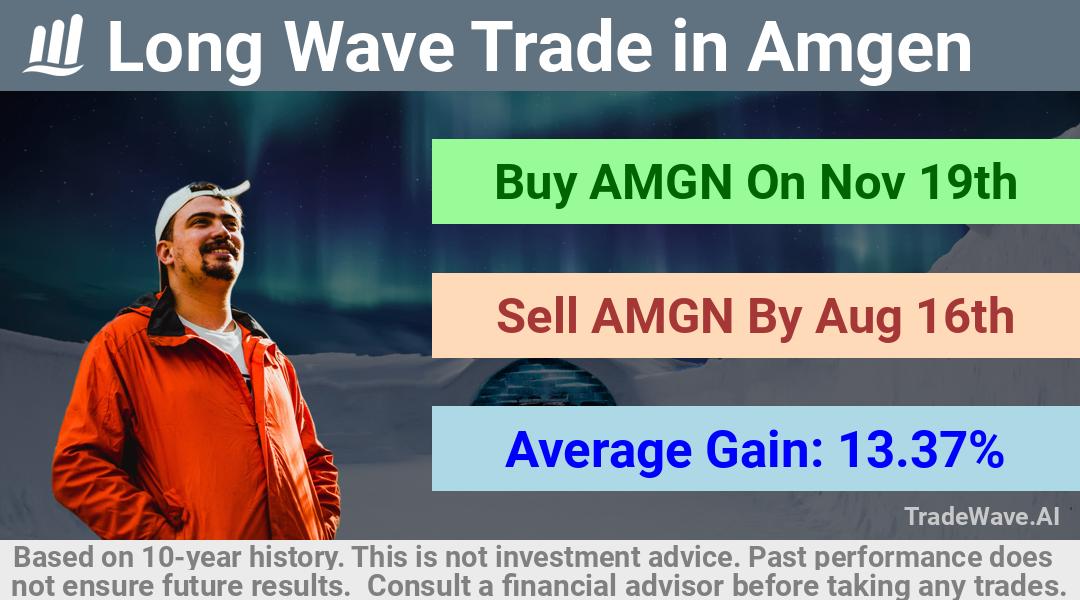 Long Wave Trade in Amgen

Buy AMGN On Nov 19th

Sell AMGN By Aug 16th

Average Gain: 13.37%

TradeWave.AI

Based on 10-year history. This is not investment advice. Past performance does not ensure future results. Consult a financial advisor before taking any trades.